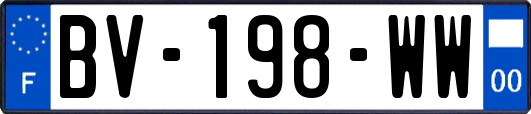 F
BV-198-WW
00